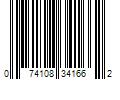 0 74108 34166 2